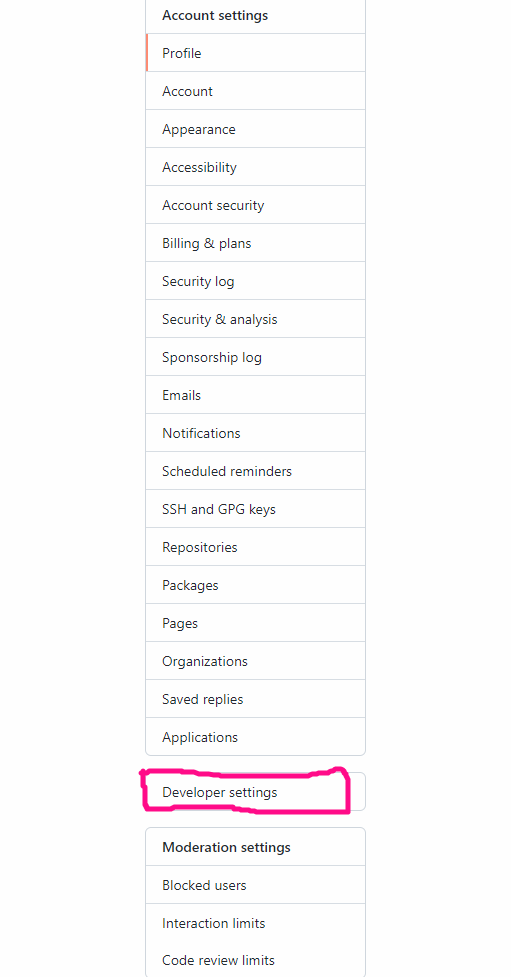 Account settings
Profile
Account
Appearance
Accessibility
Account security
Billing & plans
Security log
Security & analysis
Sponsorship log
Emails
Notifications
Scheduled reminders
SSH and GPG keys
Repositories
Packages
Pages
Organizations
Saved replies
Applications

Developer settings

Moderation settings
Blocked users
Interaction limits
Code review limits